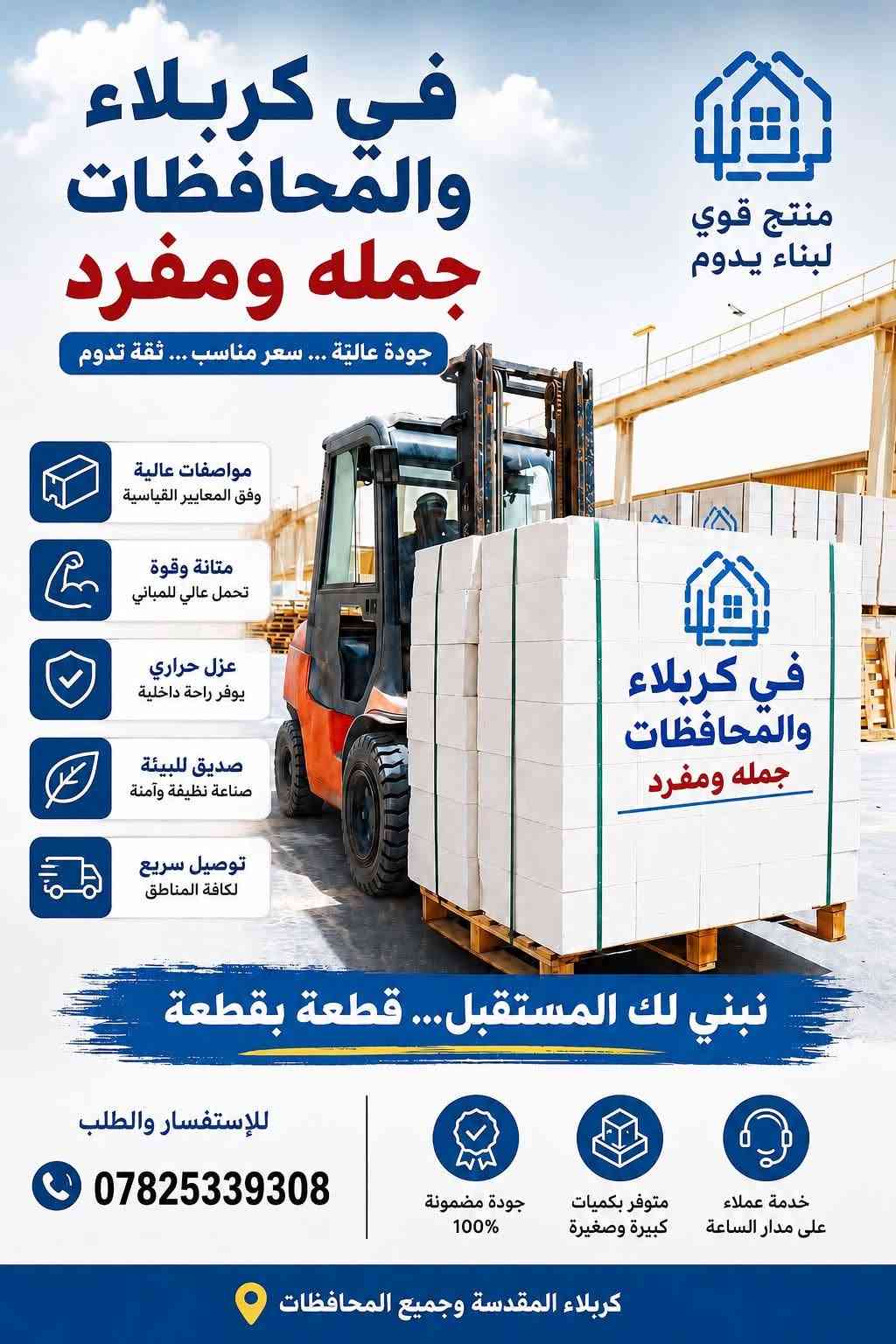 منتج قوي
لبناء يدوم

في كربلاء
والمحافظات
جمله ومفرد

جودة عالية ... سعر مناسب ... ثقة تدوم

مواصفات عالية
وفق المعايير القياسية

متانة وقوة
تحمل عالي للمباني

عزل حراري
يوفر راحة داخلية

صديق للبيئة
صناعة نظيفة وآمنة

توصيل سريع
لكافة المناطق

في كربلاء
والمحافظات
جمله ومفرد

نبني لك المستقبل... قطعة بقطعة

خدمة عملاء
على مدار الساعة

متوفر بكميات
كبيرة وصغيرة

جودة مضمونة
100%

للإستفسار والطلب
07825339308

كربلاء المقدسة وجميع المحافظات